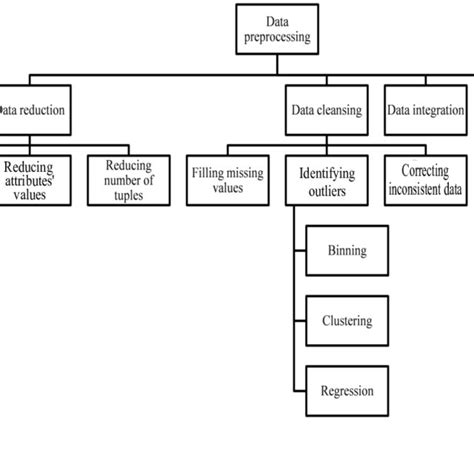 Data preprocessing

ata reduction

Data cleansing

Data integration

Reducing attributes' values

Reducing number of tuples

Filling missing values

Identifying outliers

Correcting inconsistent data

Binning

Clustering

Regression